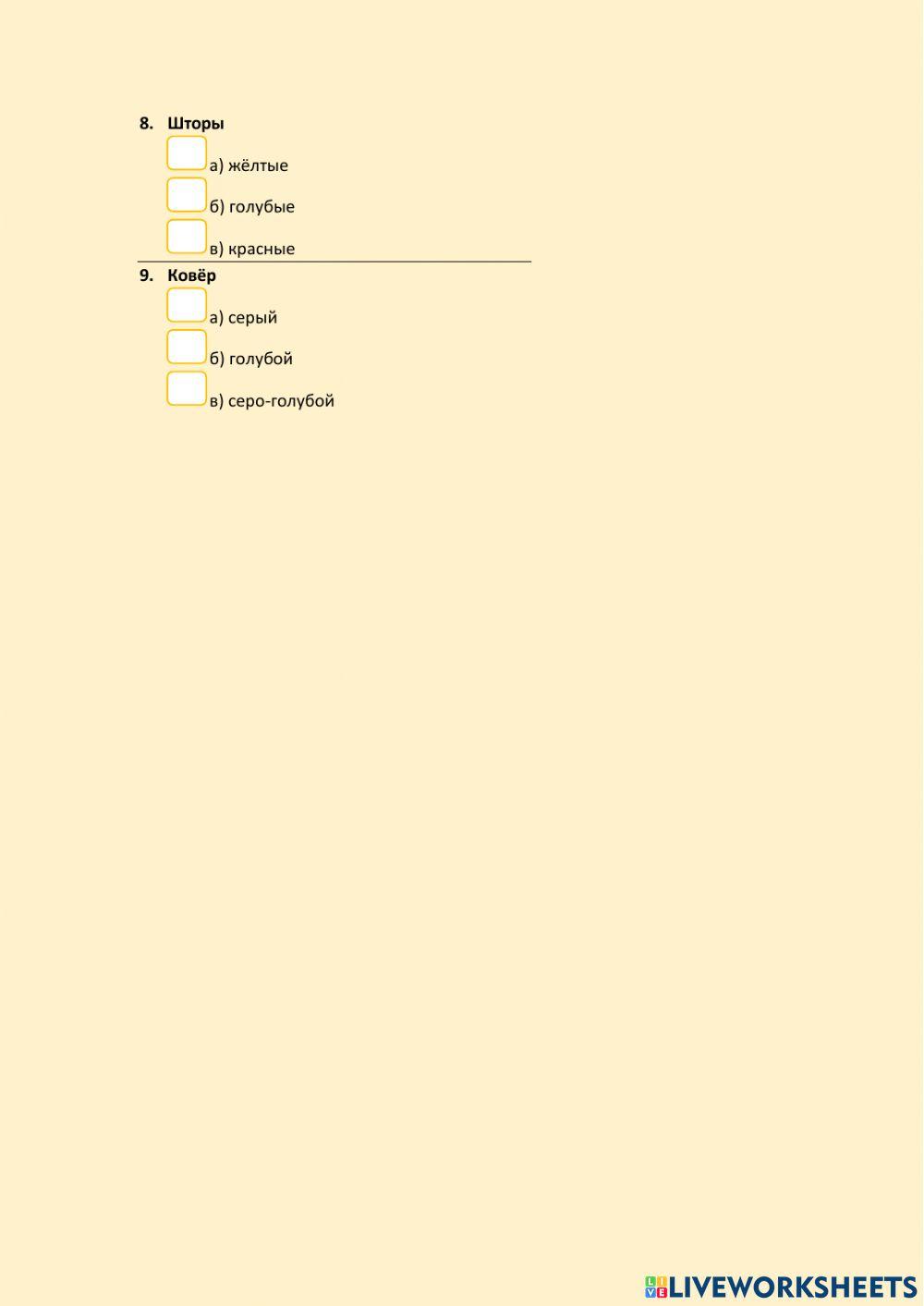 8. Шторы

☐ а) жёлтые
☐ б) голубые
☐ в) красные

9. Ковёр

☐ а) серый
☐ б) голубой
☐ в) серо-голубой

LIVEWORKSHEETS